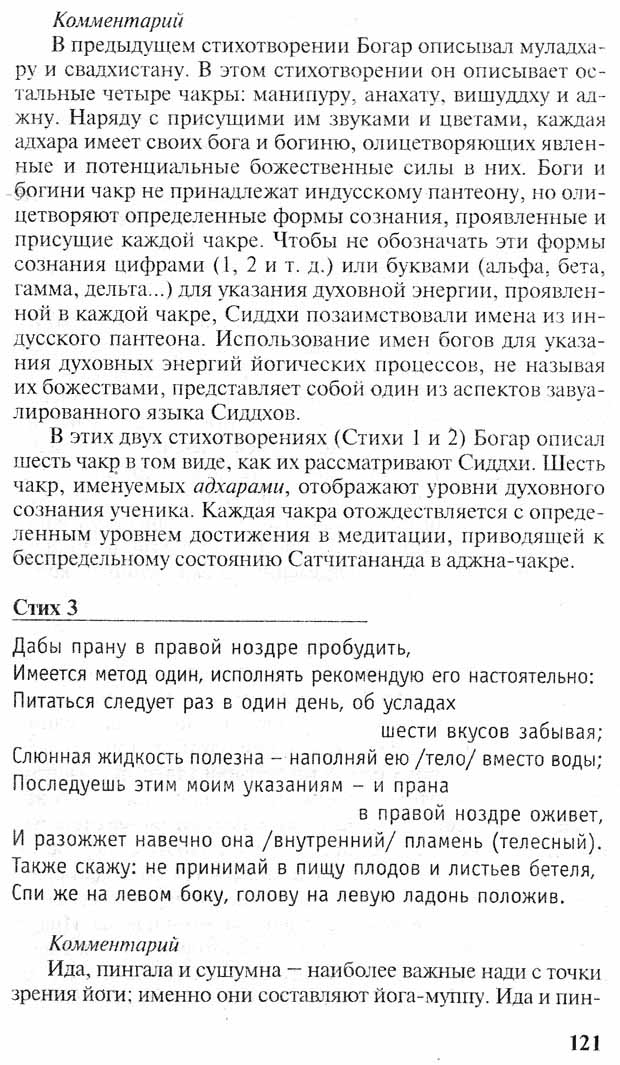 Комментарий

В предыдущем стихотворении Богар описывал муладхару и свадхистану. В этом стихотворении он описывает остальные четыре чакры: манипуру, анахату, вишуддху и аджну. Наряду с присущими им звуками и цветами, каждая адхара имеет своих бога и богиню, олицетворяющих явленные и потенциальные божественные силы в них. Боги и богини чакр не принадлежат индусскому пантеону, но олицетворяют определенные формы сознания, проявленные и присущие каждой чакре. Чтобы не обозначать эти формы сознания цифрами (1, 2 и т. д.) или буквами (альфа, бета, гамма, дельта...) для указания духовной энергии, проявленной в каждой чакре, Сиддхи позаимствовали имена из индусского пантеона. Использование имен богов для указания духовных энергий йогических процессов, не называя их божествами, представляет собой один из аспектов завуалированного языка Сиддхов.

В этих двух стихотворениях (Стихи 1 и 2) Богар описал шесть чакр в том виде, как их рассматривают Сиддхи. Шесть чакр, именуемых адхарами, отображают уровни духовного сознания ученика. Каждая чакра отождествляется с определенным уровнем достижения в медитации, приводящей к беспредельному состоянию Сатчитананда в аджна-чакре.

Стих 3

Дабы прану в правой ноздре пробудить,
Имеется метод один, исполнять рекомендую его настоятельно:
Питаться следует раз в один день, об усладах
шести вкусов забывая;
Слюнная жидкость полезна – наполняй ею /тело/ вместо воды;
Последуешь этим моим указаниям – и прана
в правой ноздре оживет,
И разожжет навечно она /внутренний/ пламень (телесный).
Также скажу: не принимай в пищу плодов и листьев бетеля,
Спи же на левом боку, голову на левую ладонь положив.

Комментарий

Ида, пингала и сушумна – наиболее важные нади с точки зрения йоги; именно они составляют йога-муппу. Ида и пин-

121